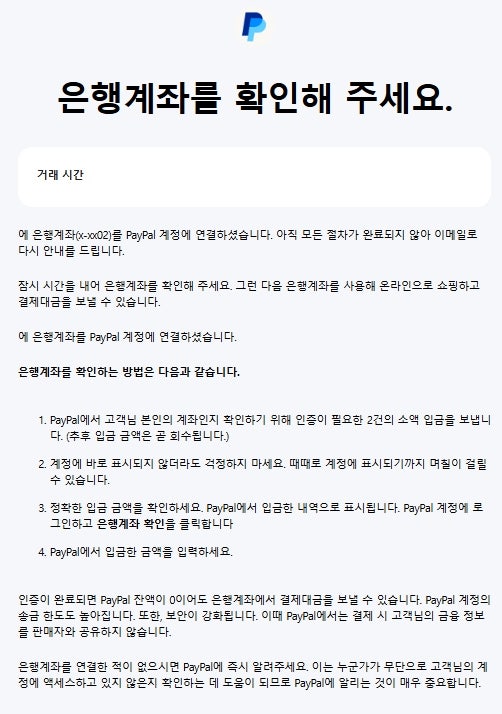 은행계좌를 확인해 주세요.

거래 시간

에 은행계좌(x-xx02)를 PayPal 계정에 연결하셨습니다. 아직 모든 절차가 완료되지 않아 이메일로 다시 안내를 드립니다.

잠시 시간을 내어 은행계좌를 확인해 주세요. 그런 다음 은행계좌를 사용해 온라인으로 쇼핑하고 결제대금을 보낼 수 있습니다.

에 은행계좌를 PayPal 계정에 연결하셨습니다.

은행계좌를 확인하는 방법은 다음과 같습니다.

1. PayPal에서 고객님 본인의 계좌인지 확인하기 위해 인증이 필요한 2건의 소액 입금을 보냅니다. (추후 입금 금액은 곧 회수됩니다.)

2. 계정에 바로 표시되지 않더라도 걱정하지 마세요. 때때로 계정에 표시되기까지 며칠이 걸릴 수 있습니다.

3. 정확한 입금 금액을 확인하세요. PayPal에서 입금한 내역으로 표시됩니다. PayPal 계정에 로그인하고 은행계좌 확인을 클릭합니다

4. PayPal에서 입금한 금액을 입력하세요.

인증이 완료되면 PayPal 잔액이 0이어도 은행계좌에서 결제대금을 보낼 수 있습니다. PayPal 계정의 송금 한도도 높아집니다. 또한, 보안이 강화됩니다. 이때 PayPal에서는 결제 시 고객님의 금융 정보를 판매자와 공유하지 않습니다.

은행계좌를 연결한 적이 없으시면 PayPal에 즉시 알려주세요. 이는 누군가가 무단으로 고객님의 계정에 액세스하고 있지 않은지 확인하는 데 도움이 되므로 PayPal에 알리는 것이 매우 중요합니다.